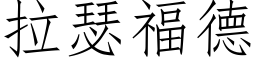 拉瑟福德